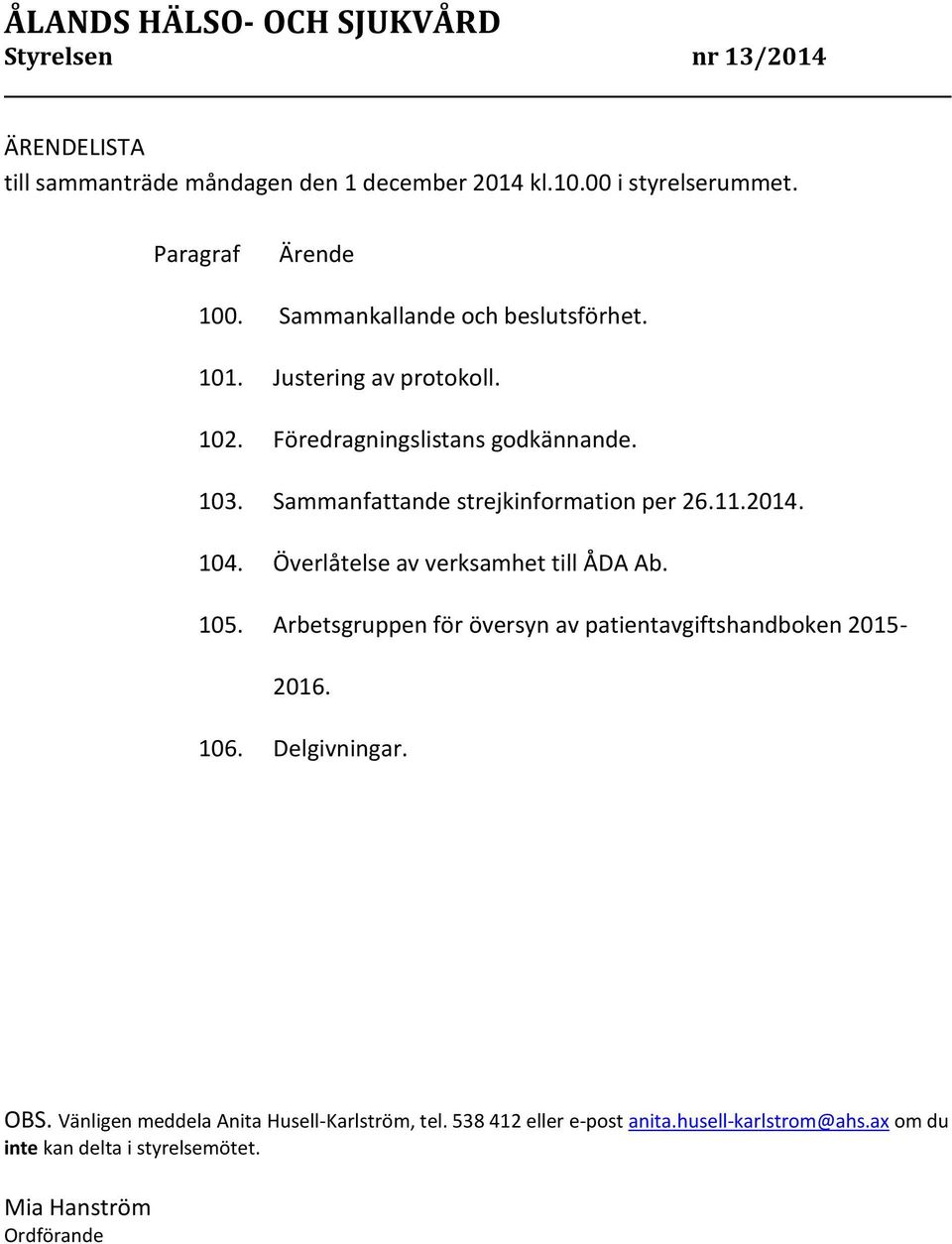 ÅLANDS HÄLSO- OCH SJUKVÅRD
Styrelsen nr 13/2014

ÄRENDELISTA
till sammanträde måndagen den 1 december 2014 kl.10.00 i styrelserummet.

Paragraf Ärende

100. Sammankallande och beslutsförhet.

101. Justering av protokoll.

102. Föredragningslistans godkännande.

103. Sammanfattande strejkinformation per 26.11.2014.

104. Överlåtelse av verksamhet till ÅDA Ab.

105. Arbetsgruppen för översyn av patientavgiftshandboken 2015-2016.

106. Delgivningar.

OBS. Vänligen meddela Anita Husell-Karlström, tel. 538 412 eller e-post anita.husell-karlstrom@ahs.ax om du inte kan delta i styrelsemötet.

Mia Hanström
Ordförande